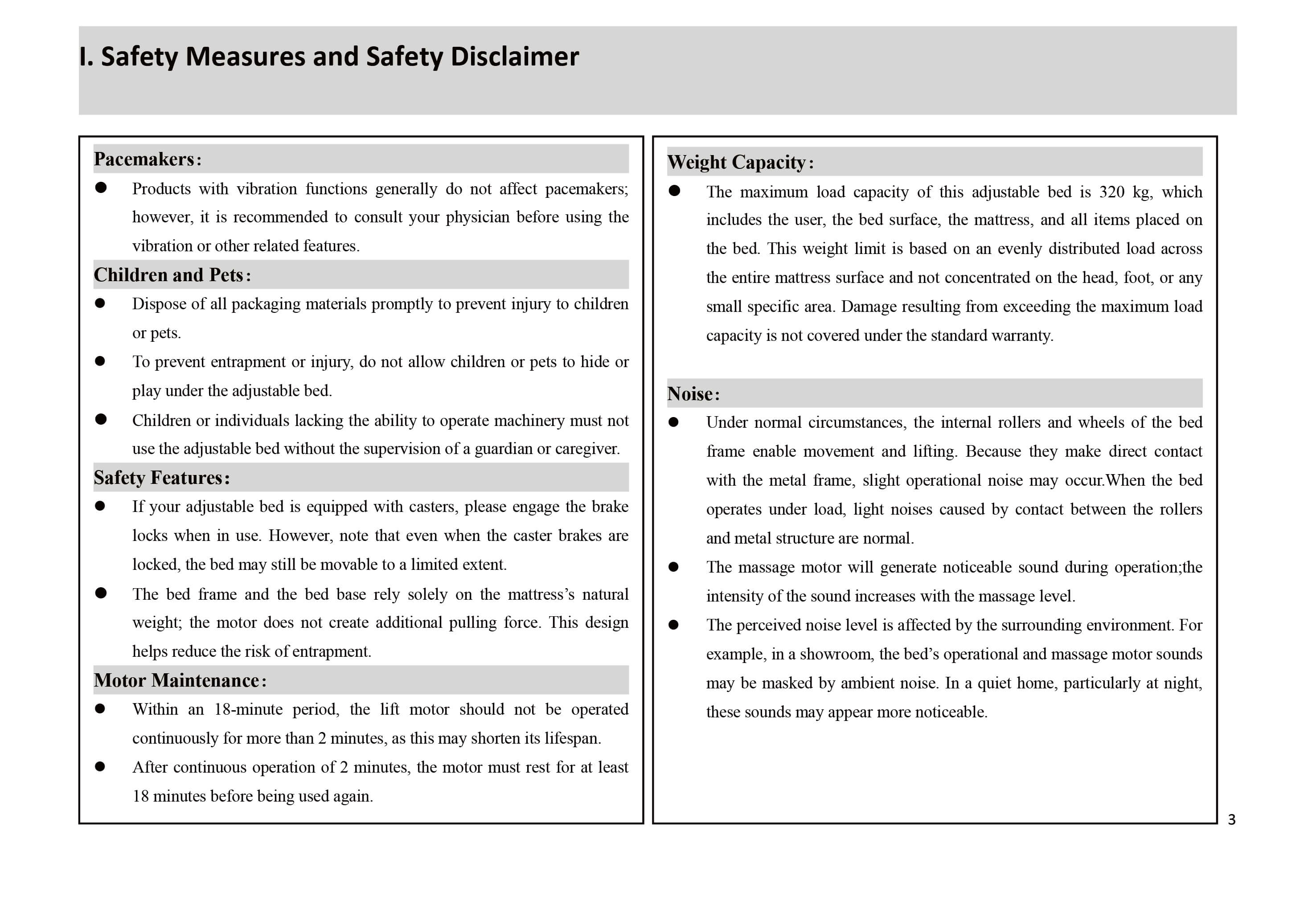 I. Safety Measures and Safety Disclaimer

Pacemakers:

● Products with vibration functions generally do not affect pacemakers; however, it is recommended to consult your physician before using the vibration or other related features.

Children and Pets:

● Dispose of all packaging materials promptly to prevent injury to children or pets.

● To prevent entrapment or injury, do not allow children or pets to hide or play under the adjustable bed.

● Children or individuals lacking the ability to operate machinery must not use the adjustable bed without the supervision of a guardian or caregiver.

Safety Features:

● If your adjustable bed is equipped with casters, please engage the brake locks when in use. However, note that even when the caster brakes are locked, the bed may still be movable to a limited extent.

● The bed frame and the bed base rely solely on the mattress's natural weight; the motor does not create additional pulling force. This design helps reduce the risk of entrapment.

Motor Maintenance:

● Within an 18-minute period, the lift motor should not be operated continuously for more than 2 minutes, as this may shorten its lifespan.

● After continuous operation of 2 minutes, the motor must rest for at least 18 minutes before being used again.

Weight Capacity:

● The maximum load capacity of this adjustable bed is 320 kg, which includes the user, the bed surface, the mattress, and all items placed on the bed. This weight limit is based on an evenly distributed load across the entire mattress surface and not concentrated on the head, foot, or any small specific area. Damage resulting from exceeding the maximum load capacity is not covered under the standard warranty.

Noise:

● Under normal circumstances, the internal rollers and wheels of the bed frame enable movement and lifting. Because they make direct contact with the metal frame, slight operational noise may occur.When the bed operates under load, light noises caused by contact between the rollers and metal structure are normal.

● The massage motor will generate noticeable sound during operation;the intensity of the sound increases with the massage level.

● The perceived noise level is affected by the surrounding environment. For example, in a showroom, the bed's operational and massage motor sounds may be masked by ambient noise. In a quiet home, particularly at night, these sounds may appear more noticeable.

3